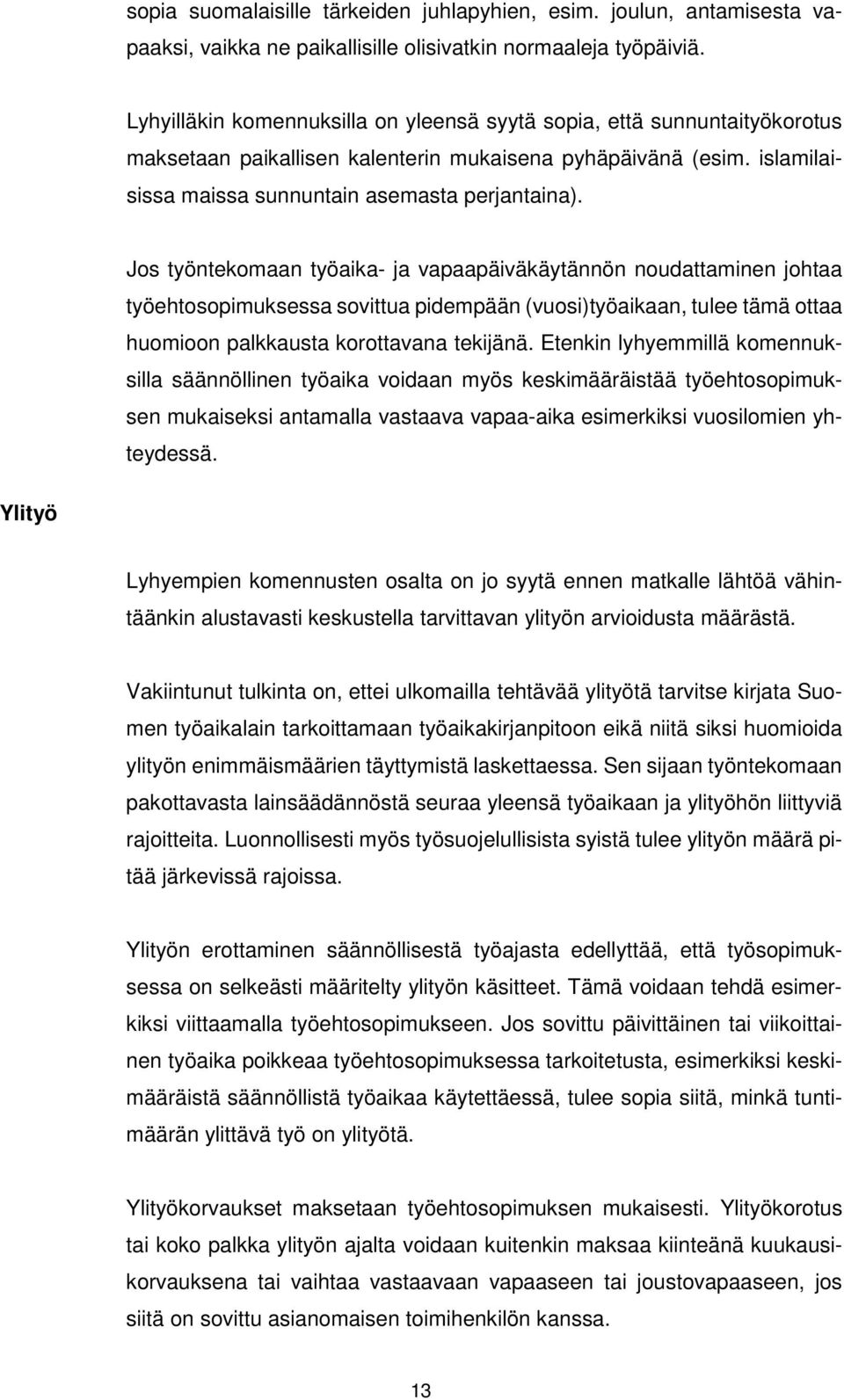 sopia suomalaisille tärkeiden juhlapyhien, esim. joulun, antamisesta vapaaksi, vaikka ne paikallisille olisivatkin normaaleja työpäiviä.

Lyhyilläkin komennuksilla on yleensä syytä sopia, että sunnuntaityökorotus maksetaan paikallisen kalenterin mukaisena pyhäpäivänä (esim. islamilaisissa maissa sunnuntain asemasta perjantaina).

Jos työntekomaan työaika- ja vapaapäiväkäytännön noudattaminen johtaa työehtosopimuksessa sovittua pidempään (vuosi)työaikaan, tulee tämä ottaa huomioon palkkausta korottavana tekijänä. Etenkin lyhyemmillä komennuksilla säännöllinen työaika voidaan myös keskimääräistää työehtosopimuksen mukaiseksi antamalla vastaava vapaa-aika esimerkiksi vuosilomien yhteydessä.

Ylityö

Lyhyempien komennusten osalta on jo syytä ennen matkalle lähtöä vähintäänkin alustavasti keskustella tarvittavan ylityön arvioidusta määrästä.

Vakiintunut tulkinta on, ettei ulkomailla tehtävää ylityötä tarvitse kirjata Suomen työaikalain tarkoittamaan työaikakirjanpitoon eikä niitä siksi huomioida ylityön enimmäismäärien täyttymistä laskettaessa. Sen sijaan työntekomaan pakottavasta lainsäädännöstä seuraa yleensä työaikaan ja ylityöhön liittyviä rajoitteita. Luonnollisesti myös työsuojelullisista syistä tulee ylityön määrä pitää järkevissä rajoissa.

Ylityön erottaminen säännöllisestä työajasta edellyttää, että työsopimuksessa on selkeästi määritelty ylityön käsitteet. Tämä voidaan tehdä esimerkiksi viittaamalla työehtosopimukseen. Jos sovittu päivittäinen tai viikoittainen työaika poikkeaa työehtosopimuksessa tarkoitetusta, esimerkiksi keskimääräistä säännöllistä työaikaa käytettäessä, tulee sopia siitä, minkä tuntimäärän ylittävä työ on ylityötä.

Ylityökorvaukset maksetaan työehtosopimuksen mukaisesti. Ylityökorotus tai koko palkka ylityön ajalta voidaan kuitenkin maksaa kiinteänä kuukausikorvauksena tai vaihtaa vastaavaan vapaaseen tai joustovapaaseen, jos siitä on sovittu asianomaisen toimihenkilön kanssa.

13